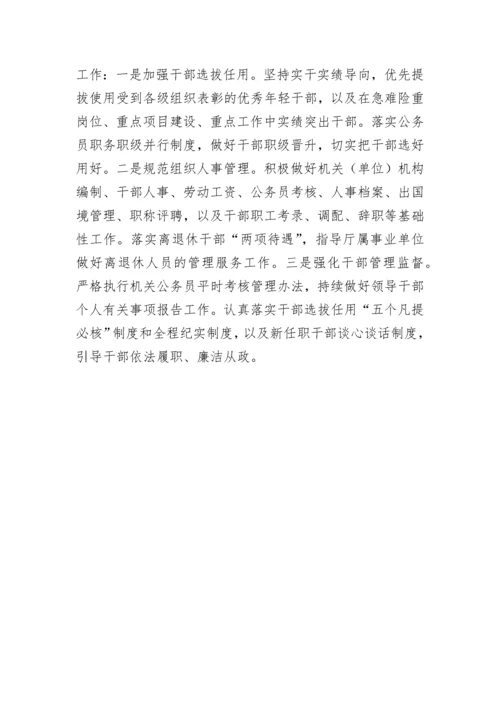 工作：一是加强干部选拔任用。坚持实干实绩导向，优先提拔使用受到各级组织表彰的优秀年轻干部，以及在急难险重岗位、重点项目建设、重点工作中实绩突出干部。落实公务员职务职级并行制度，做好干部职级晋升，切实把干部选好用好。二是规范组织人事管理。积极做好机关（单位）机构编制、干部人事、劳动工资、公务员考核、人事档案、出国境管理、职称评聘，以及干部职工考录、调配、辞职等基础性工作。落实离退休干部“两项待遇”，指导厅属事业单位做好离退休人员的管理服务工作。三是强化干部管理监督。严格执行机关公务员平时考核管理办法，持续做好领导干部个人有关事项报告工作。认真落实干部选拔任用“五个凡提必核”制度和全程纪实制度，以及新任职干部谈心谈话制度，引导干部依法履职、廉洁从政。